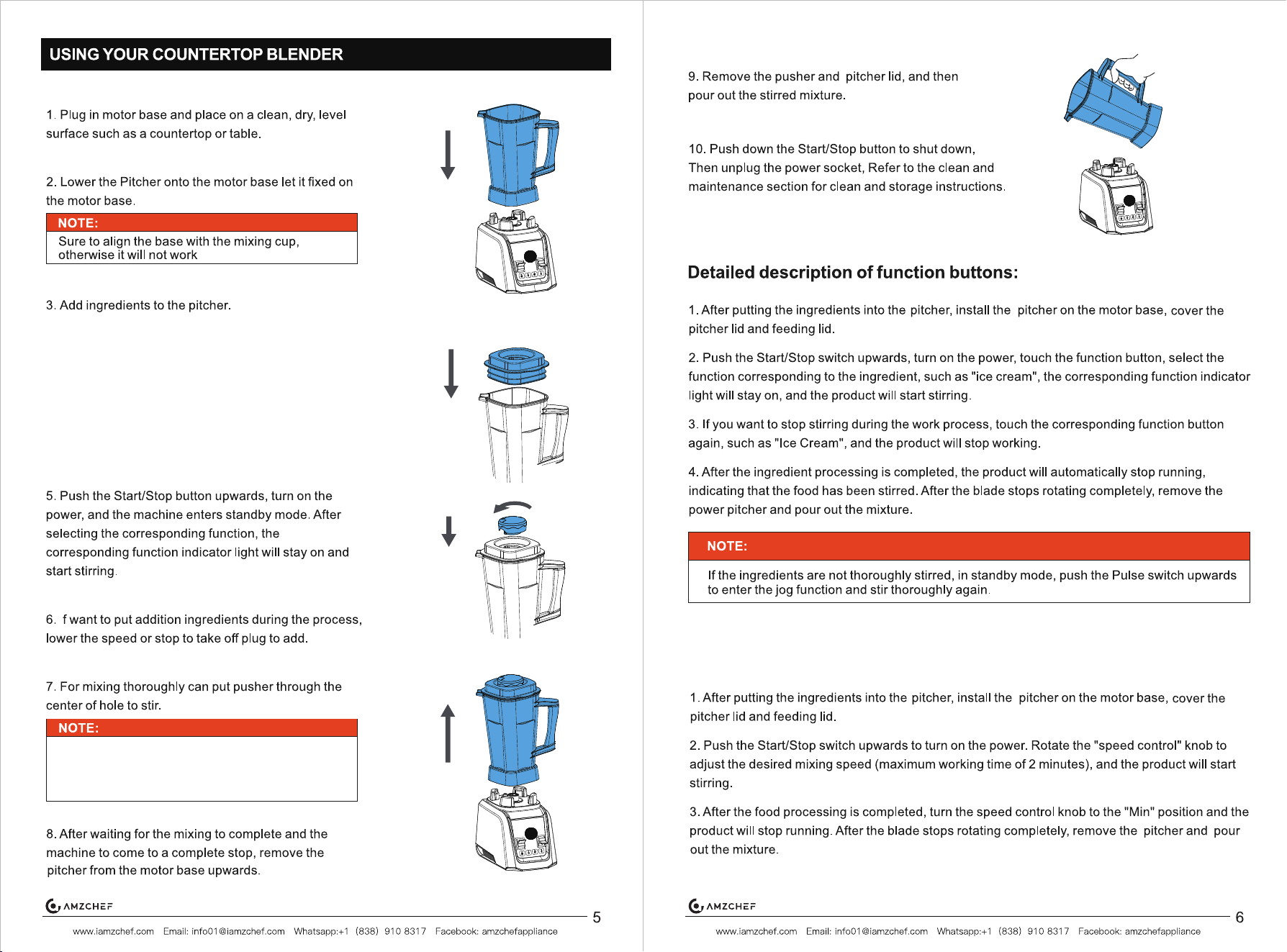 USING YOUR COUNTERTOP BLENDER

1. Plug in motor base and place on a clean, dry, level surface such as a countertop or table.

2. Lower the Pitcher onto the motor base let it fixed on the motor base.

NOTE:

Sure to align the base with the mixing cup, otherwise it will not work

3. Add ingredients to the pitcher.

5. Push the Start/Stop button upwards, turn on the power, and the machine enters standby mode. After selecting the corresponding function, the corresponding function indicator light will stay on and start stirring.

6. f want to put addition ingredients during the process, lower the speed or stop to take off plug to add.

7. For mixing thoroughly can put pusher through the center of hole to stir.

NOTE:

8. After waiting for the mixing to complete and the machine to come to a complete stop, remove the pitcher from the motor base upwards.

AMZCHEF

5

www.iamzchef.com Email: info01@iamzchef.com Whatsapp:+1 (838) 910 8317 Facebook: amzchefappliance

9. Remove the pusher and pitcher lid, and then pour out the stirred mixture.

10. Push down the Start/Stop button to shut down, Then unplug the power socket, Refer to the clean and maintenance section for clean and storage instructions.

Detailed description of function buttons:

1. After putting the ingredients into the pitcher, install the pitcher on the motor base, cover the pitcher lid and feeding lid.

2. Push the Start/Stop switch upwards, turn on the power, touch the function button, select the function corresponding to the ingredient, such as "ice cream", the corresponding function indicator light will stay on, and the product will start stirring.

3. If you want to stop stirring during the work process, touch the corresponding function button again, such as "Ice Cream", and the product will stop working.

4. After the ingredient processing is completed, the product will automatically stop running, indicating that the food has been stirred. After the blade stops rotating completely, remove the power pitcher and pour out the mixture.

NOTE:

If the ingredients are not thoroughly stirred, in standby mode, push the Pulse switch upwards to enter the jog function and stir thoroughly again.

1. After putting the ingredients into the pitcher, install the pitcher on the motor base, cover the pitcher lid and feeding lid.

2. Push the Start/Stop switch upwards to turn on the power. Rotate the "speed control" knob to adjust the desired mixing speed (maximum working time of 2 minutes), and the product will start stirring.

3. After the food processing is completed, turn the speed control knob to the "Min" position and the product will stop running. After the blade stops rotating completely, remove the pitcher and pour out the mixture.

AMZCHEF

6

www.iamzchef.com Email: info01@iamzchef.com Whatsapp:+1 (838) 910 8317 Facebook: amzchefappliance